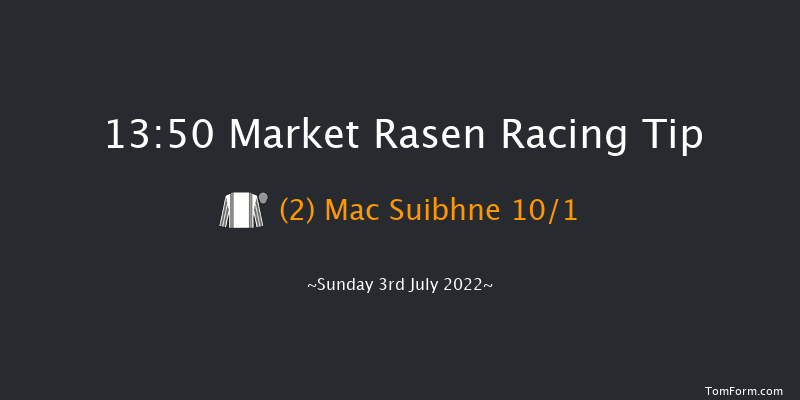 13:50 Market Rasen Racing Tip

(2) Mac Suibhne 10/1

~Sunday 3rd July 2022~

TomForm.com